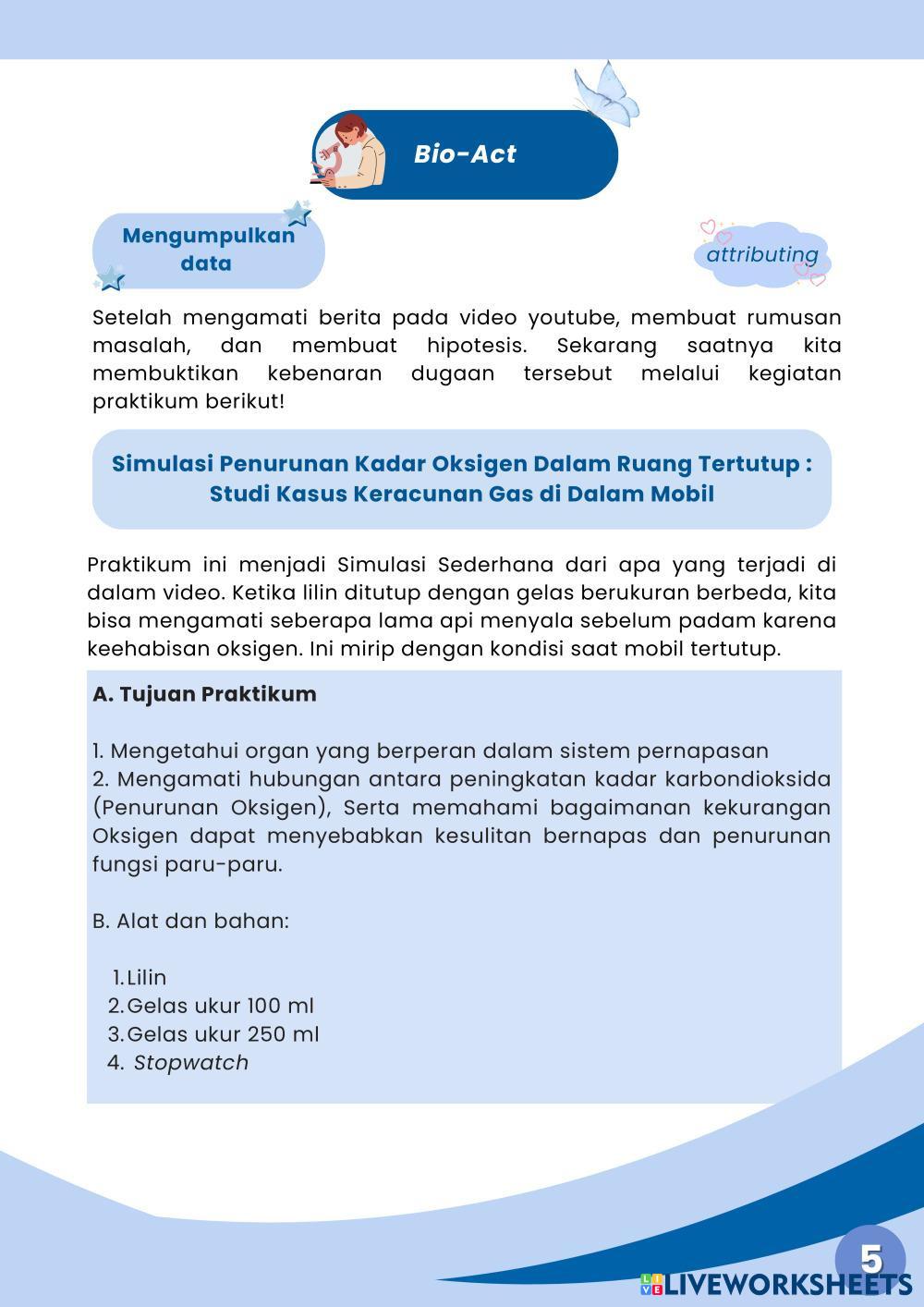 Bio-Act

Mengumpulkan data

attributing

Setelah mengamati berita pada video youtube, membuat rumusan masalah, dan membuat hipotesis. Sekarang saatnya kita membuktikan kebenaran dugaan tersebut melalui kegiatan praktikum berikut!

Simulasi Penurunan Kadar Oksigen Dalam Ruang Tertutup : Studi Kasus Keracunan Gas di Dalam Mobil

Praktikum ini menjadi Simulasi Sederhana dari apa yang terjadi di dalam video. Ketika lilin ditutup dengan gelas berukuran berbeda, kita bisa mengamati seberapa lama api menyala sebelum padam karena keehabisan oksigen. Ini mirip dengan kondisi saat mobil tertutup.

A. Tujuan Praktikum

1. Mengetahui organ yang berperan dalam sistem pernapasan
2. Mengamati hubungan antara peningkatan kadar karbondioksida (Penurunan Oksigen), Serta memahami bagaimanan kekurangan Oksigen dapat menyebabkan kesulitan bernapas dan penurunan fungsi paru-paru.

B. Alat dan bahan:

1. Lilin
2. Gelas ukur 100 ml
3. Gelas ukur 250 ml
4. Stopwatch

5

LIVEWORKSHEETS